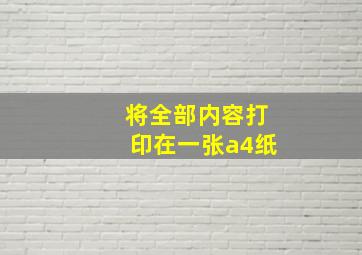 将全部内容打印在一张a4纸